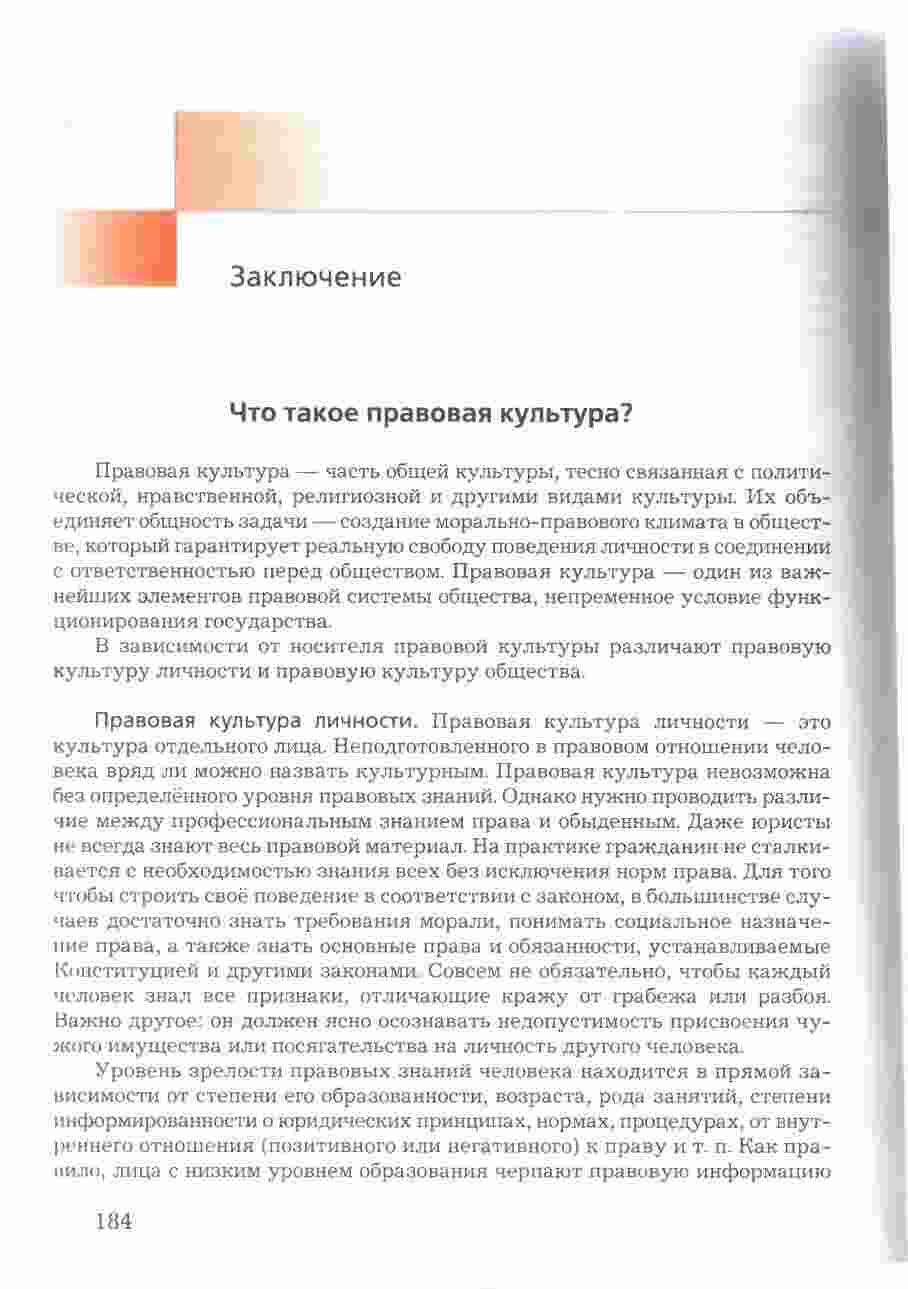 Заключение

Что такое правовая культура?

Правовая культура — часть общей культуры, тесно связанная с политической, нравственной, религиозной и другими видами культуры. Их объединяет общность задачи — создание морально-правового климата в обществе, который гарантирует реальную свободу поведения личности в соединении с ответственностью перед обществом. Правовая культура — один из важнейших элементов правовой системы общества, непременное условие функционирования государства.

В зависимости от носителя правовой культуры различают правовую культуру личности и правовую культуру общества.

Правовая культура личности. Правовая культура личности — это культура отдельного лица. Неподготовленного в правовом отношении человека вряд ли можно назвать культурным. Правовая культура невозможна без определённого уровня правовых знаний. Однако нужно проводить различие между профессиональным знанием права и обыденным. Даже юристы не всегда знают весь правовой материал. На практике гражданин не сталкивается с необходимостью знания всех без исключения норм права. Для того чтобы строить своё поведение в соответствии с законом, в большинстве случаев достаточно знать требования морали, понимать социальное назначение права, а также знать основные права и обязанности, устанавливаемые Конституцией и другими законами. Совсем не обязательно, чтобы каждый человек знал все признаки, отличающие кражу от грабежа или разбоя. Важно другое: он должен ясно осознавать недопустимость присвоения чужого имущества или посягательства на личность другого человека.

Уровень зрелости правовых знаний человека находится в прямой зависимости от степени его образованности, возраста, рода занятий, степени информированности о юридических принципах, нормах, процедурах, от внутреннего отношения (позитивного или негативного) к праву и т. п. Как правило, лица с низким уровнем образования черпают правовую информацию

184